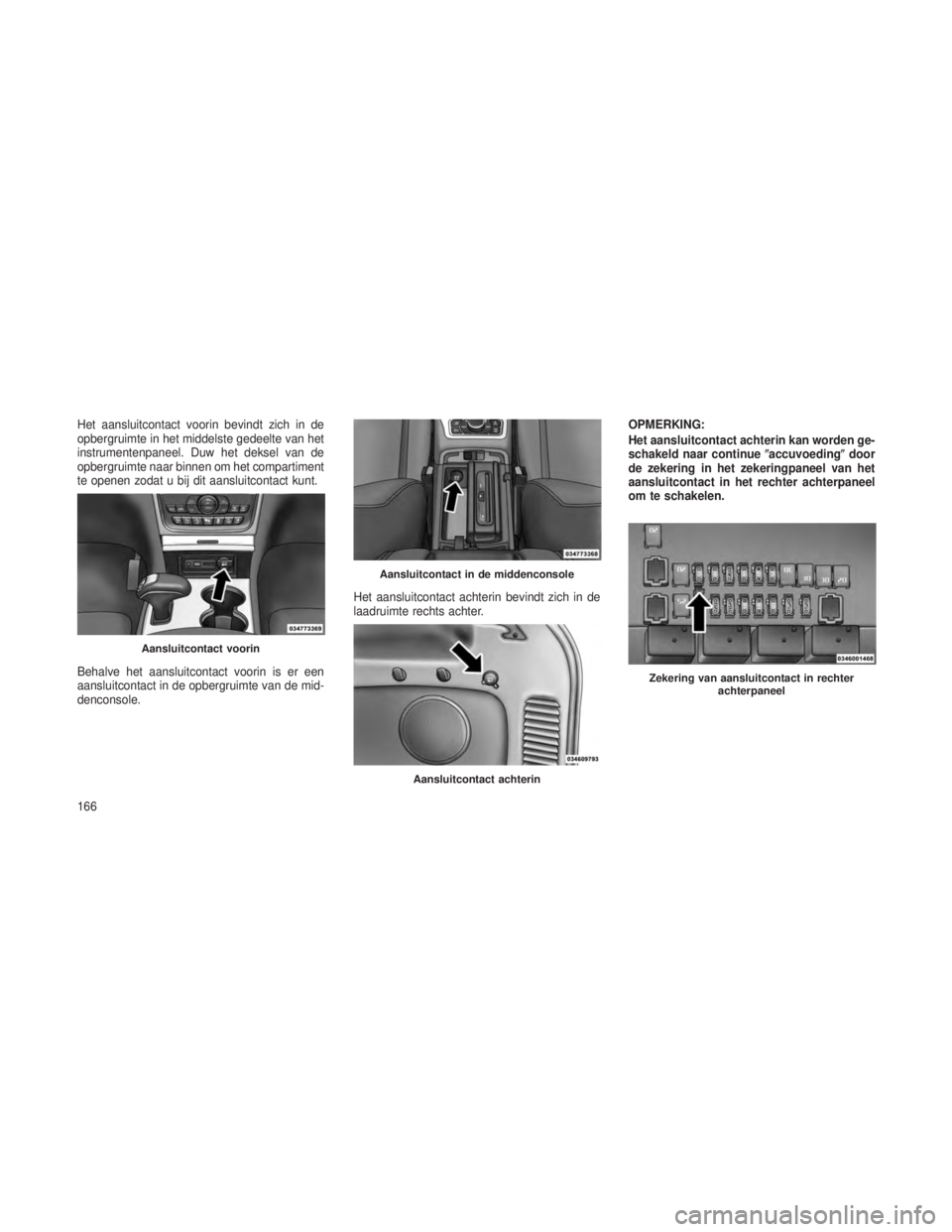 Het aansluitcontact voorin bevindt zich in de opbergruimte in het middelste gedeelte van het instrumentenpaneel. Duw het deksel van de opbergruimte naar binnen om het compartiment te openen zodat u bij dit aansluitcontact kunt.

034773369

Aansluitcontact voorin

Behalve het aansluitcontact voorin is er een aansluitcontact in de opbergruimte van de middenconsole.

034773368

Aansluitcontact in de middenconsole

Het aansluitcontact achterin bevindt zich in de laadruimte rechts achter.

034609793

Aansluitcontact achterin

OPMERKING:

Het aansluitcontact achterin kan worden geschakeld naar continue ″accuvoeding″ door de zekering in het zekeringpaneel van het aansluitcontact in het rechter achterpaneel om te schakelen.

0346001468

Zekering van aansluitcontact in rechter achterpaneel

166

carmanualsonline.info